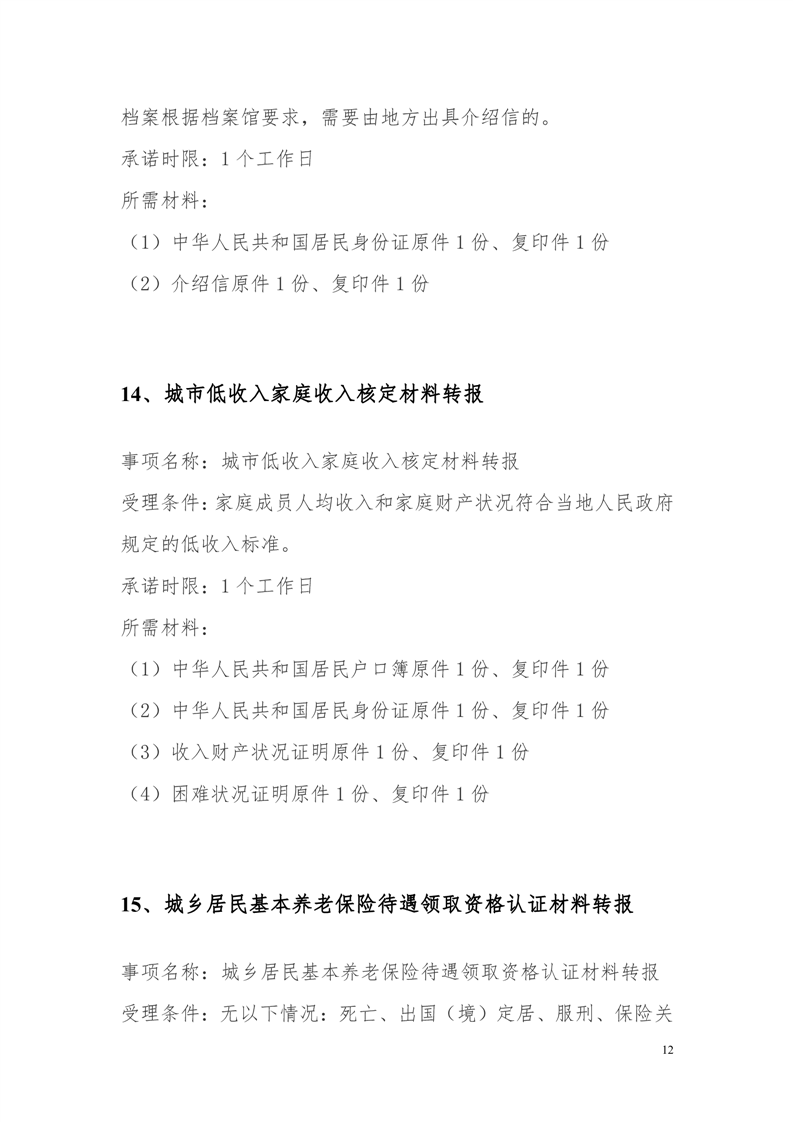 档案根据档案馆要求，需要由地方出具介绍信的。

承诺时限：1个工作日

所需材料：

（1）中华人民共和国居民身份证原件1份、复印件1份

（2）介绍信原件1份、复印件1份

14、城市低收入家庭收入核定材料转报

事项名称：城市低收入家庭收入核定材料转报

受理条件：家庭成员人均收入和家庭财产状况符合当地人民政府规定的低收入标准。

承诺时限：1个工作日

所需材料：

（1）中华人民共和国居民户口簿原件1份、复印件1份

（2）中华人民共和国居民身份证原件1份、复印件1份

（3）收入财产状况证明原件1份、复印件1份

（4）困难状况证明原件1份、复印件1份

15、城乡居民基本养老保险待遇领取资格认证材料转报

事项名称：城乡居民基本养老保险待遇领取资格认证材料转报

受理条件：无以下情况：死亡、出国（境）定居、服刑、保险关

12